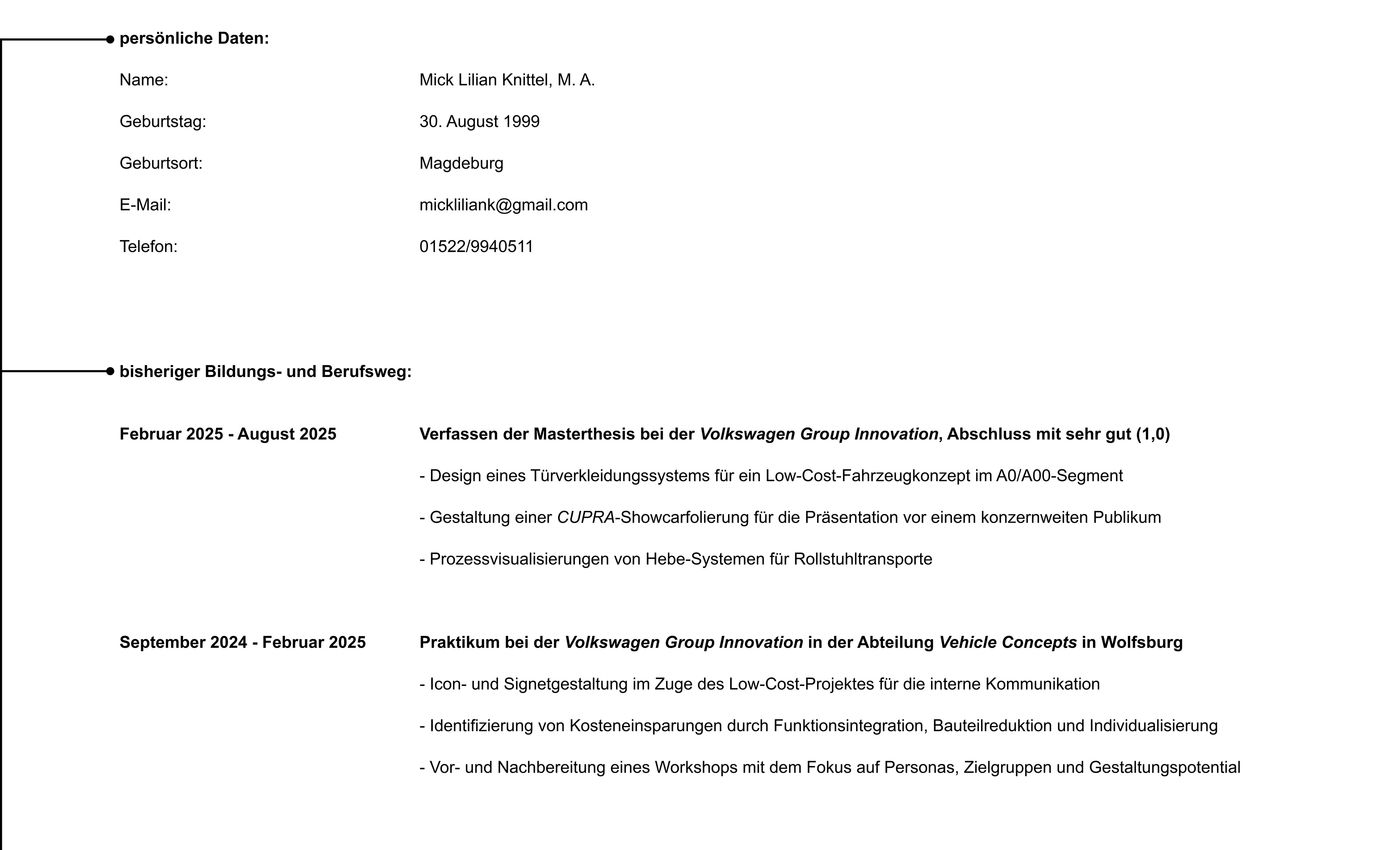 persönliche Daten:

Name: Mick Lilian Knittel, M. A.

Geburtstag: 30. August 1999

Geburtsort: Magdeburg

E-Mail: mickliliank@gmail.com

Telefon: 01522/9940511

bisheriger Bildungs- und Berufsweg:

Februar 2025 - August 2025

Verfassen der Masterthesis bei der Volkswagen Group Innovation, Abschluss mit sehr gut (1,0)

- Design eines Türverkleidungssystems für ein Low-Cost-Fahrzeugkonzept im A0/A00-Segment

- Gestaltung einer CUPRA-Showcarfolierung für die Präsentation vor einem konzernweiten Publikum

- Prozessvisualisierungen von Hebe-Systemen für Rollstuhltransporte

September 2024 - Februar 2025

Praktikum bei der Volkswagen Group Innovation in der Abteilung Vehicle Concepts in Wolfsburg

- Icon- und Signetgestaltung im Zuge des Low-Cost-Projektes für die interne Kommunikation

- Identifizierung von Kosteneinsparungen durch Funktionsintegration, Bauteilreduktion und Individualisierung

- Vor- und Nachbereitung eines Workshops mit dem Fokus auf Personas, Zielgruppen und Gestaltungspotential